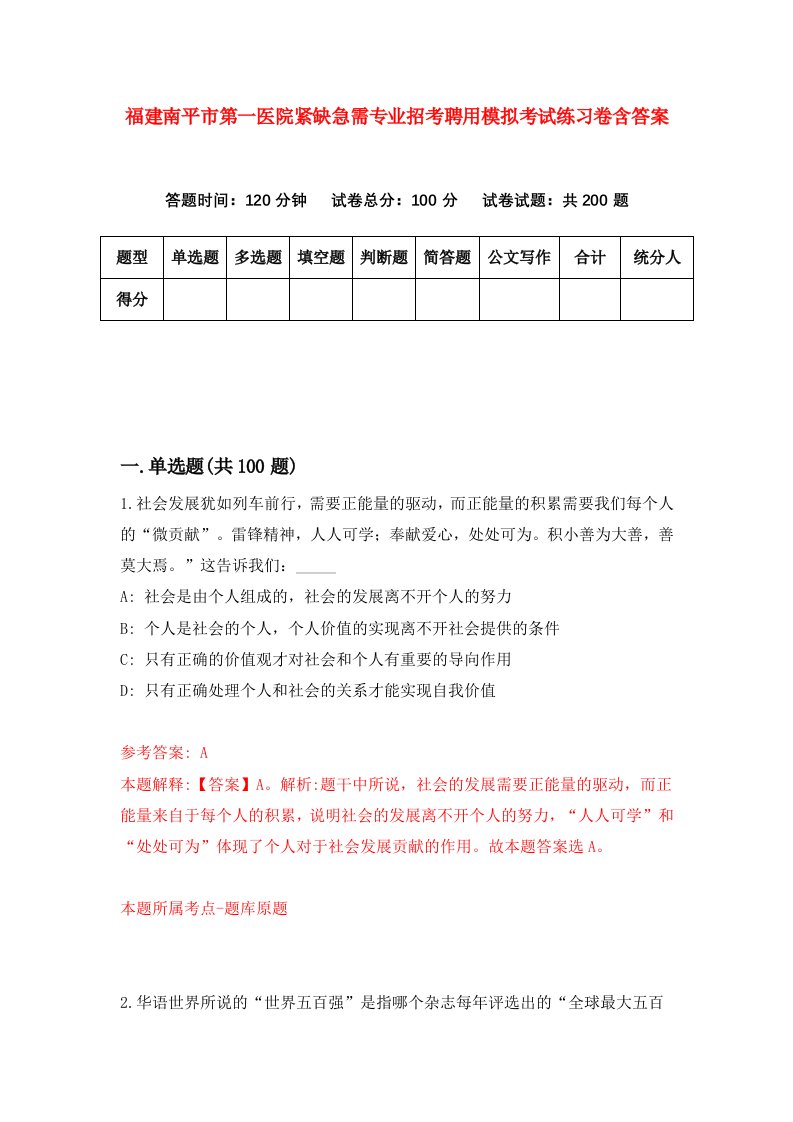 福建南平市第一医院紧缺急需专业招考聘用模拟考试练习卷含答案

答题时间：120 分钟　试卷总分：100 分　试卷试题：共 200 题

| 题型 | 单选题 | 多选题 | 填空题 | 判断题 | 简答题 | 公文写作 | 合计 | 统分人 |
|---|---|---|---|---|---|---|---|---|
| 得分 | | | | | | | | |

一.单选题(共 100 题)

1.社会发展犹如列车前行，需要正能量的驱动，而正能量的积累需要我们每个人的“微贡献”。雷锋精神，人人可学；奉献爱心，处处可为。积小善为大善，善莫大焉。”这告诉我们：_____

A: 社会是由个人组成的，社会的发展离不开个人的努力

B: 个人是社会的个人，个人价值的实现离不开社会提供的条件

C: 只有正确的价值观才对社会和个人有重要的导向作用

D: 只有正确处理个人和社会的关系才能实现自我价值

参考答案: A

本题解释:【答案】A。解析:题干中所说，社会的发展需要正能量的驱动，而正能量来自于每个人的积累，说明社会的发展离不开个人的努力，“人人可学”和“处处可为”体现了个人对于社会发展贡献的作用。故本题答案选 A。

本题所属考点-题库原题

2.华语世界所说的“世界五百强”是指哪个杂志每年评选出的“全球最大五百